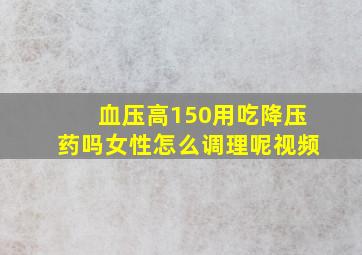 血压高150用吃降压药吗女性怎么调理呢视频